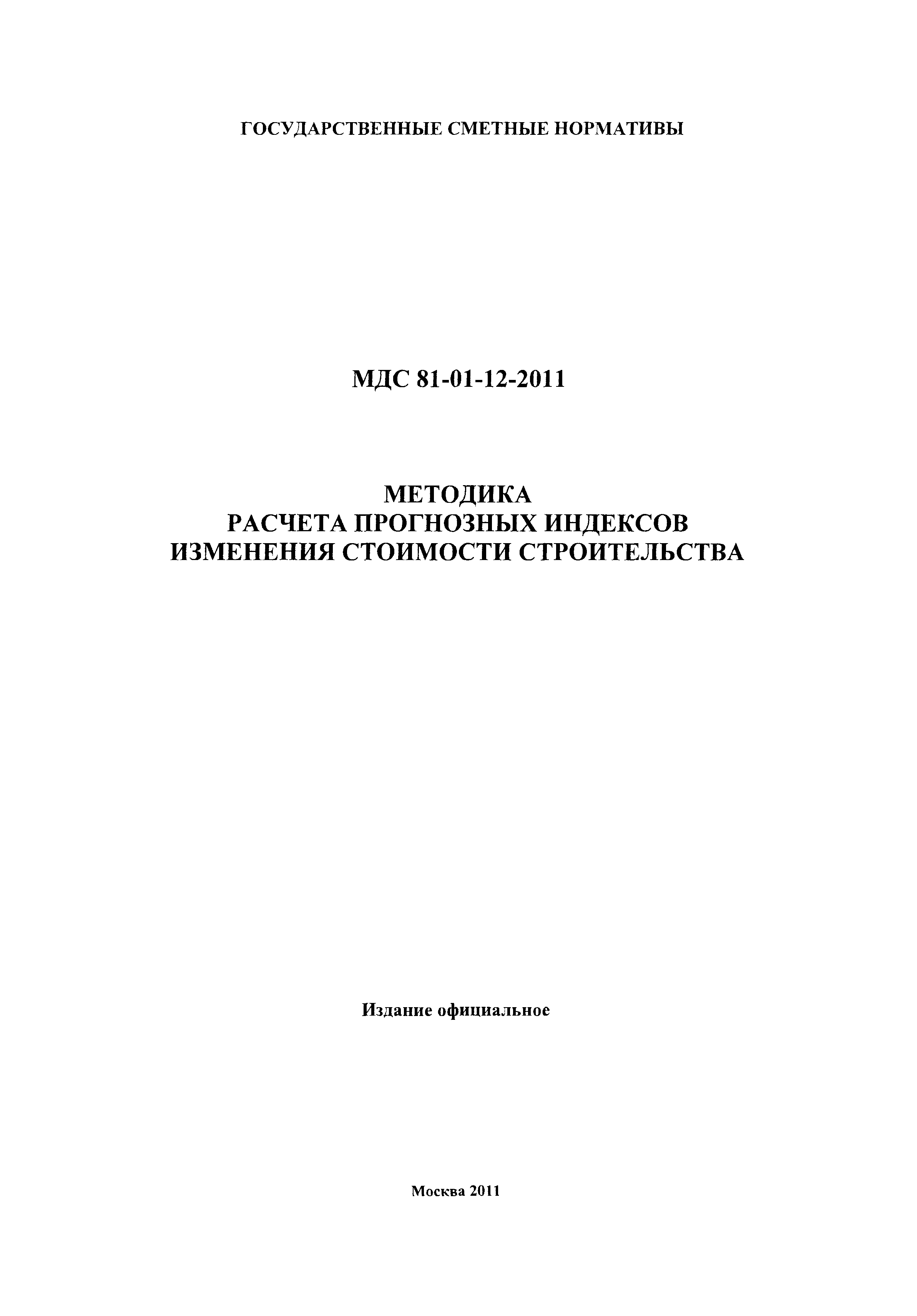 ГОСУДАРСТВЕННЫЕ СМЕТНЫЕ НОРМАТИВЫ

МДС 81-01-12-2011

МЕТОДИКА
РАСЧЕТА ПРОГНОЗНЫХ ИНДЕКСОВ
ИЗМЕНЕНИЯ СТОИМОСТИ СТРОИТЕЛЬСТВА

Издание официальное

Москва 2011